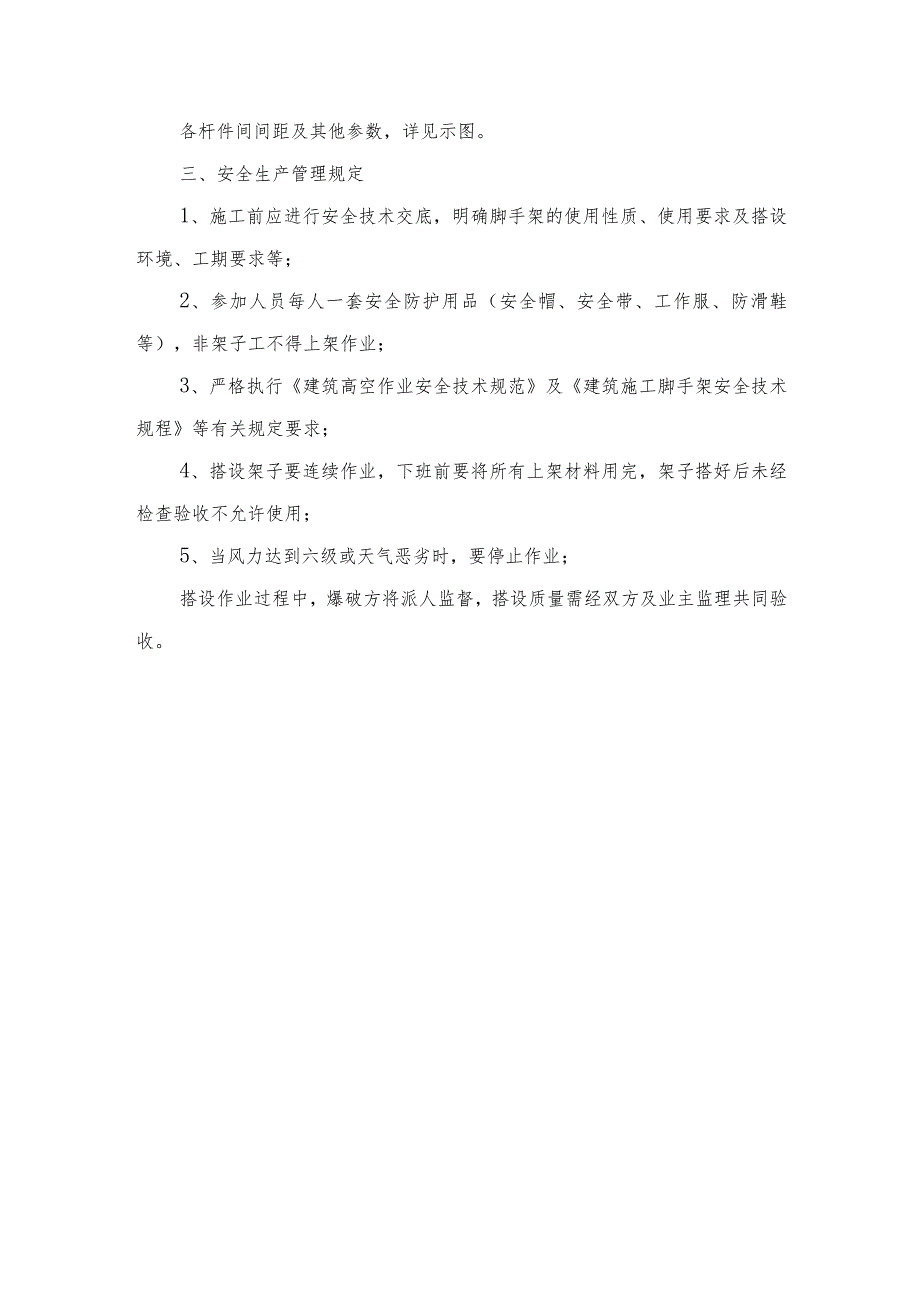 各杆件间间距及其他参数，详见示图。

三、安全生产管理规定

1、施工前应进行安全技术交底，明确脚手架的使用性质、使用要求及搭设环境、工期要求等；

2、参加人员每人一套安全防护用品（安全帽、安全带、工作服、防滑鞋等），非架子工不得上架作业；

3、严格执行《建筑高空作业安全技术规范》及《建筑施工脚手架安全技术规程》等有关规定要求；

4、搭设架子要连续作业，下班前要将所有上架材料用完，架子搭好后未经检查验收不允许使用；

5、当风力达到六级或天气恶劣时，要停止作业；

搭设作业过程中，爆破方将派人监督，搭设质量需经双方及业主监理共同验收。